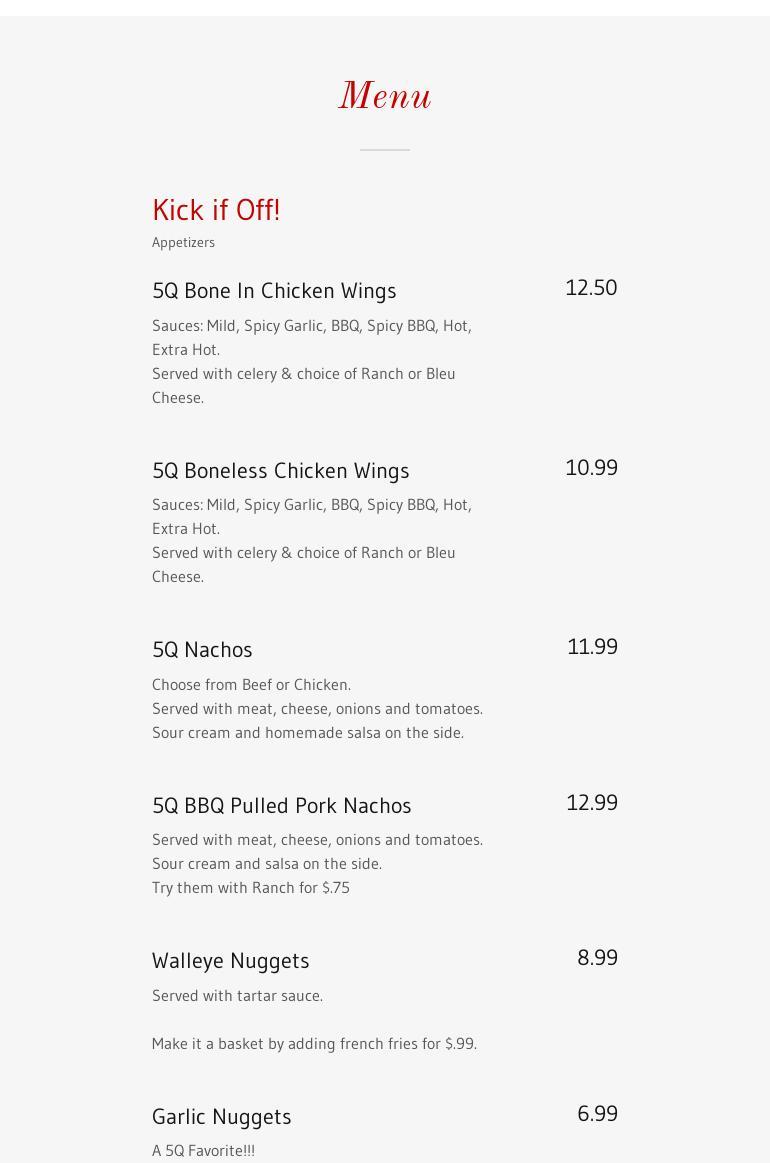 Menu

Kick if Off!

Appetizers

5Q Bone In Chicken Wings
12.50

Sauces: Mild, Spicy Garlic, BBQ, Spicy BBQ, Hot, Extra Hot.
Served with celery & choice of Ranch or Bleu Cheese.

5Q Boneless Chicken Wings
10.99

Sauces: Mild, Spicy Garlic, BBQ, Spicy BBQ, Hot, Extra Hot.
Served with celery & choice of Ranch or Bleu Cheese.

5Q Nachos
11.99

Choose from Beef or Chicken.
Served with meat, cheese, onions and tomatoes.
Sour cream and homemade salsa on the side.

5Q BBQ Pulled Pork Nachos
12.99

Served with meat, cheese, onions and tomatoes.
Sour cream and salsa on the side.
Try them with Ranch for $.75

Walleye Nuggets
8.99

Served with tartar sauce.

Make it a basket by adding french fries for $.99.

Garlic Nuggets
6.99

A 5Q Favorite!!!